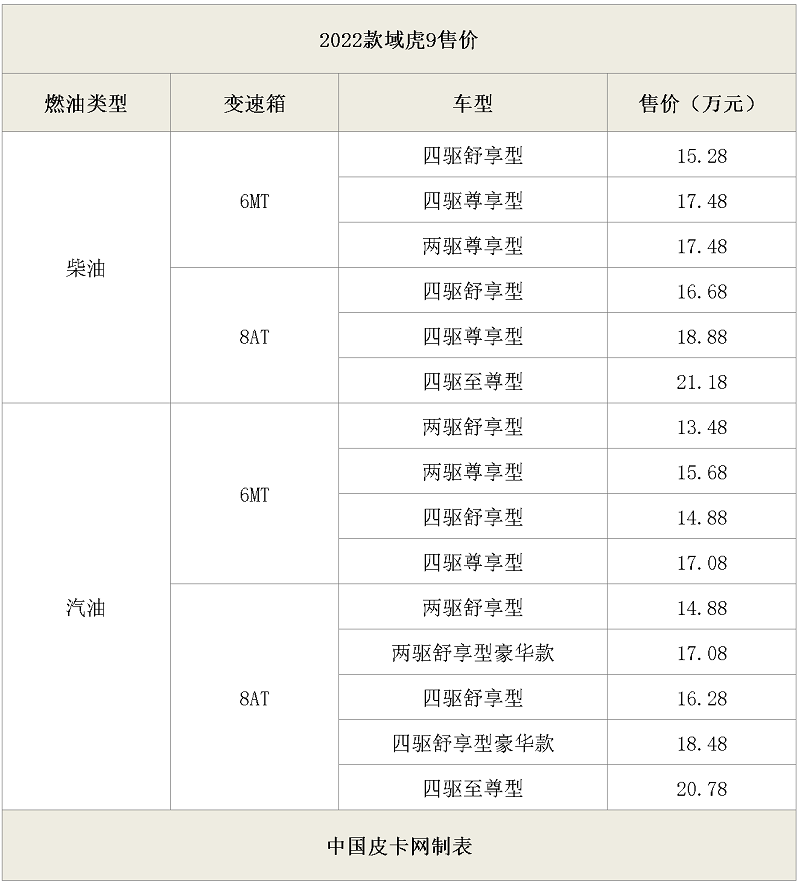 2022款域虎9售价

| 燃油类型 | 变速箱 | 车型 | 售价（万元） |
|---|---|---|---|
| 柴油 | 6MT | 四驱舒享型 | 15.28 |
|  |  | 四驱尊享型 | 17.48 |
|  |  | 两驱尊享型 | 17.48 |
|  | 8AT | 四驱舒享型 | 16.68 |
|  |  | 四驱尊享型 | 18.88 |
|  |  | 四驱至尊型 | 21.18 |
| 汽油 | 6MT | 两驱舒享型 | 13.48 |
|  |  | 两驱尊享型 | 15.68 |
|  |  | 四驱舒享型 | 14.88 |
|  |  | 四驱尊享型 | 17.08 |
|  | 8AT | 两驱舒享型 | 14.88 |
|  |  | 两驱舒享型豪华款 | 17.08 |
|  |  | 四驱舒享型 | 16.28 |
|  |  | 四驱舒享型豪华款 | 18.48 |
|  |  | 四驱至尊型 | 20.78 |

中国皮卡网制表